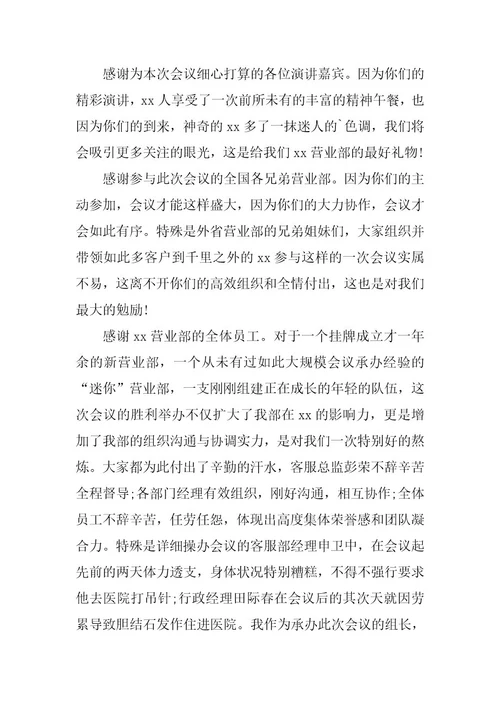 感谢为本次会议细心打算的各位演讲嘉宾。因为你们的精彩演讲，xx 人享受了一次前所未有的丰富的精神午餐，也因为你们的到来，神奇的 xx 多了一抹迷人的`色调，我们将会吸引更多关注的眼光，这是给我们 xx 营业部的最好礼物！

感谢参与此次会议的全国各兄弟营业部。因为你们的主动参加，会议才能这样盛大，因为你们的大力协作，会议才会如此有序。特殊是外省营业部的兄弟姐妹们，大家组织并带领如此多客户到千里之外的 xx 参与这样的一次会议实属不易，这离不开你们的高效组织和全情付出，这也是对我们最大的勉励！

感谢 xx 营业部的全体员工。对于一个挂牌成立才一年余的新营业部，一个从未有过如此大规模会议承办经验的“迷你”营业部，一支刚刚组建正在成长的年轻的队伍，这次会议的胜利举办不仅扩大了我部在 xx 的影响力，更是增加了我部的组织沟通与协调实力，是对我们一次特别好的熬炼。大家都为此付出了辛勤的汗水，客服总监彭荣不辞辛苦全程督导;各部门经理有效组织，刚好沟通，相互协作;全体员工不辞辛苦，任劳任怨，体现出高度集体荣誉感和团队凝合力。特殊是详细操办会议的客服部经理申卫中，在会议起先前的两天体力透支，身体状况特别糟糕，不得不强行要求他去医院打吊针;行政经理田际春在会议后的其次天就因劳累导致胆结石发作住进医院。我作为承办此次会议的组长，